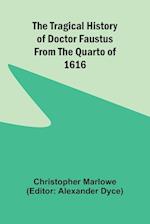 The Tragical History of Doctor Faustus From The Quarto of 1616

Christopher Marlowe
(Editor: Alexander Dyce)